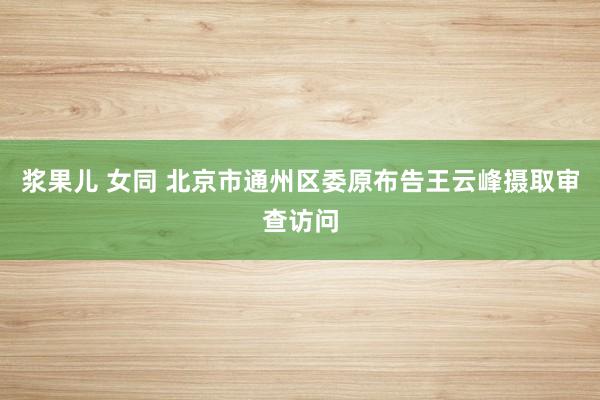 浆果儿 女同 北京市通州区委原布告王云峰摄取审查访问